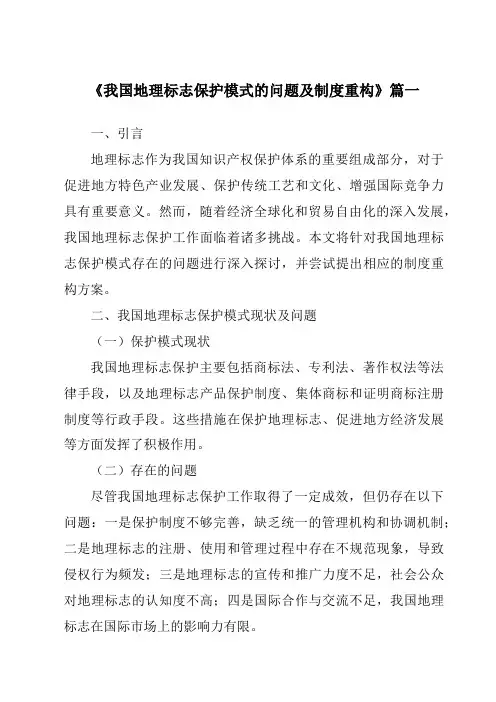 《我国地理标志保护模式的问题及制度重构》篇一

一、引言

地理标志作为我国知识产权保护体系的重要组成部分，对于促进地方特色产业发展、保护传统工艺和文化、增强国际竞争力具有重要意义。然而，随着经济全球化和贸易自由化的深入发展，我国地理标志保护工作面临着诸多挑战。本文将针对我国地理标志保护模式存在的问题进行深入探讨，并尝试提出相应的制度重构方案。

二、我国地理标志保护模式现状及问题

（一）保护模式现状

我国地理标志保护主要包括商标法、专利法、著作权法等法律手段，以及地理标志产品保护制度、集体商标和证明商标注册制度等行政手段。这些措施在保护地理标志、促进地方经济发展等方面发挥了积极作用。

（二）存在的问题

尽管我国地理标志保护工作取得了一定成效，但仍存在以下问题：一是保护制度不够完善，缺乏统一的管理机构和协调机制；二是地理标志的注册、使用和管理过程中存在不规范现象，导致侵权行为频发；三是地理标志的宣传和推广力度不足，社会公众对地理标志的认知度不高；四是国际合作与交流不足，我国地理标志在国际市场上的影响力有限。